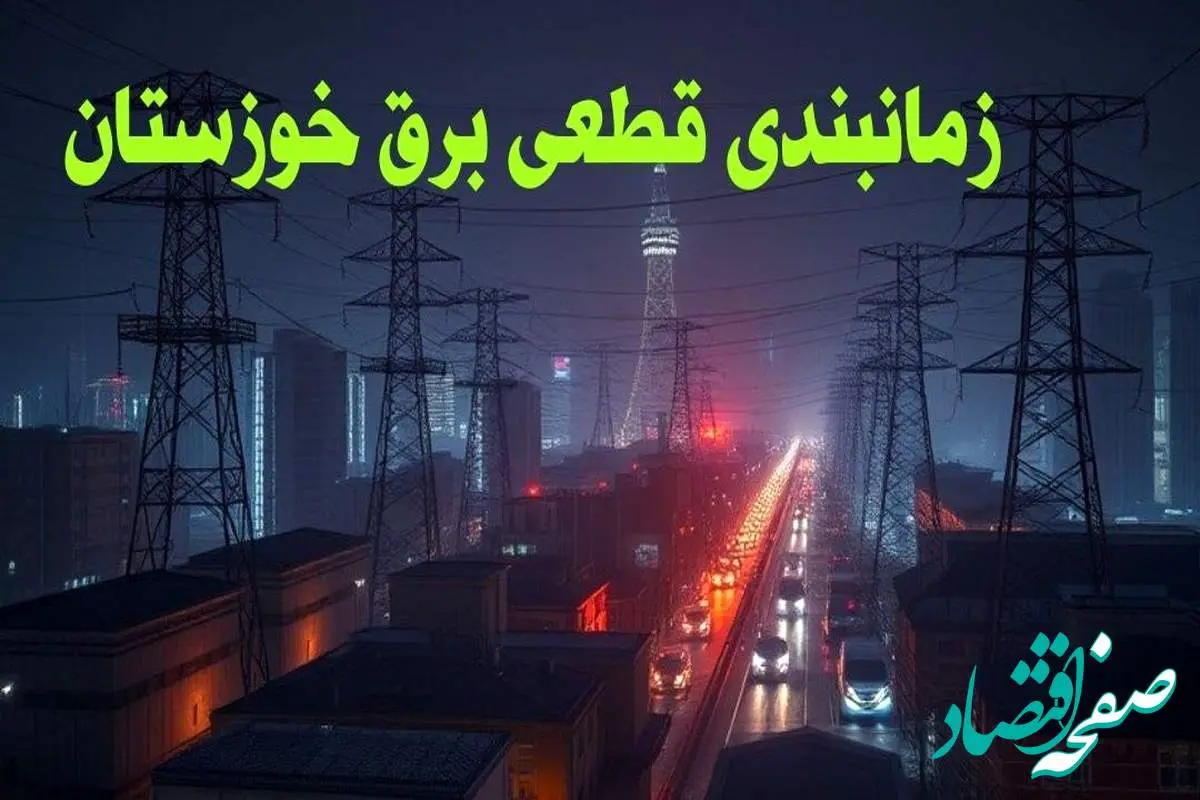 زمانبندی قطعی برق خوزستان

صفحه اقتصاد